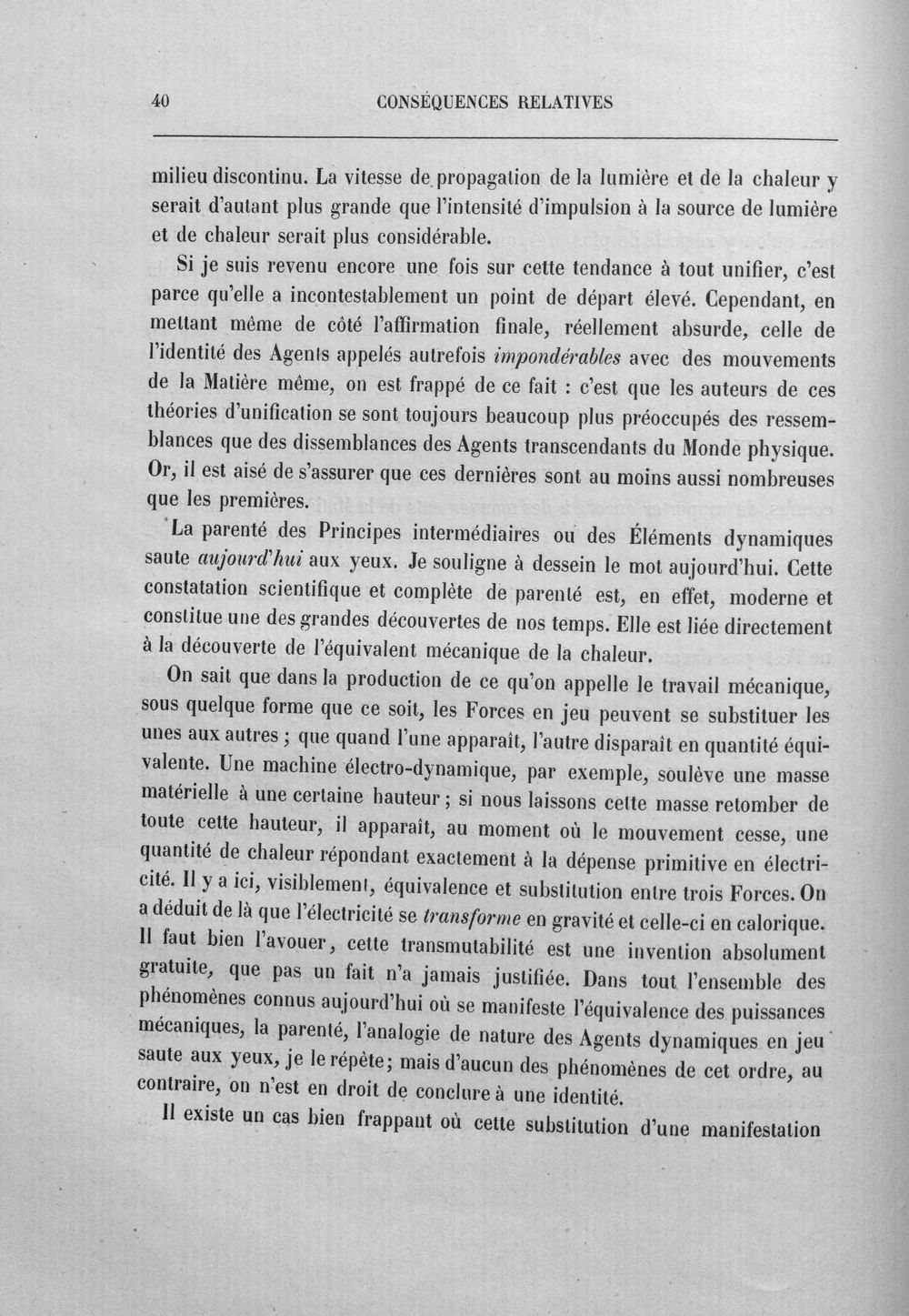 40 CONSÉQUENCES RELATIVES

milieu discontinu. La vitesse de propagation de la lumière et de la chaleur y serait d'autant plus grande que l'intensité d'impulsion à la source de lumière et de chaleur serait plus considérable.

Si je suis revenu encore une fois sur cette tendance à tout unifier, c'est parce qu'elle a incontestablement un point de départ élevé. Cependant, en mettant même de côté l'affirmation finale, réellement absurde, celle de l'identité des Agents appelés autrefois impondérables avec des mouvements de la Matière même, on est frappé de ce fait : c'est que les auteurs de ces théories d'unification se sont toujours beaucoup plus préoccupés des ressemblances que des dissemblances des Agents transcendants du Monde physique. Or, il est aisé de s'assurer que ces dernières sont au moins aussi nombreuses que les premières.

La parenté des Principes intermédiaires ou des Éléments dynamiques saute aujourd'hui aux yeux. Je souligne à dessein le mot aujourd'hui. Cette constatation scientifique et complète de parenté est, en effet, moderne et constitue une des grandes découvertes de nos temps. Elle est liée directement à la découverte de l'équivalent mécanique de la chaleur.

On sait que dans la production de ce qu'on appelle le travail mécanique, sous quelque forme que ce soit, les Forces en jeu peuvent se substituer les unes aux autres ; que quand l'une apparaît, l'autre disparaît en quantité équivalente. Une machine électro-dynamique, par exemple, soulève une masse matérielle à une certaine hauteur ; si nous laissons cette masse retomber de toute cette hauteur, il apparaît, au moment où le mouvement cesse, une quantité de chaleur répondant exactement à la dépense primitive en électricité. Il y a ici, visiblement, équivalence et substitution entre trois Forces. On a déduit de là que l'électricité se transforme en gravité et celle-ci en calorique. Il faut bien l'avouer, cette transmutabilité est une invention absolument gratuite, que pas un fait n'a jamais justifiée. Dans tout l'ensemble des phénomènes connus aujourd'hui où se manifeste l'équivalence des puissances mécaniques, la parenté, l'analogie de nature des Agents dynamiques en jeu saute aux yeux, je le répète; mais d'aucun des phénomènes de cet ordre, au contraire, on n'est en droit de conclure à une identité.

Il existe un cas bien frappant où cette substitution d'une manifestation